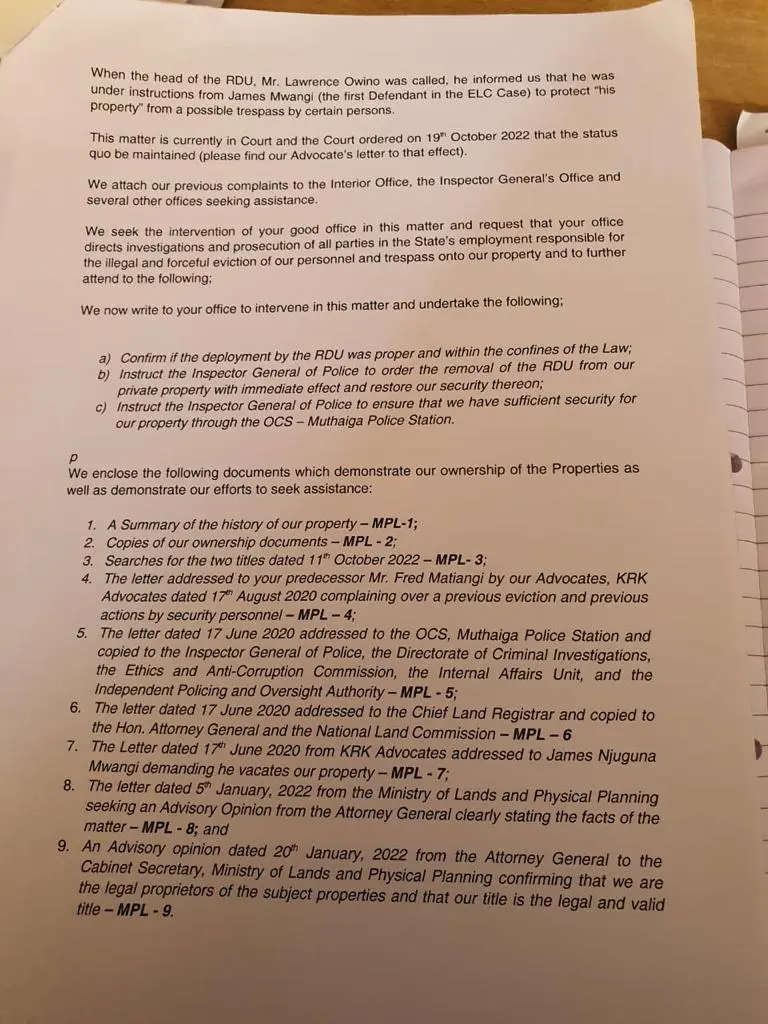 When the head of the RDU, Mr. Lawrence Owino was called, he informed us that he was under instructions from James Mwangi (the first Defendant in the ELC Case) to protect "his property" from a possible trespass by certain persons.

This matter is currently in Court and the Court ordered on 19$^{th}$ October 2022 that the status quo be maintained (please find our Advocate's letter to that effect).

We attach our previous complaints to the Interior Office, the Inspector General's Office and several other offices seeking assistance.

We seek the intervention of your good office in this matter and request that your office directs investigations and prosecution of all parties in the State's employment responsible for the illegal and forceful eviction of our personnel and trespass onto our property and to further attend to the following;

We now write to your office to intervene in this matter and undertake the following;

a) Confirm if the deployment by the RDU was proper and within the confines of the Law;
b) Instruct the Inspector General of Police to order the removal of the RDU from our private property with immediate effect and restore our security thereon;
c) Instruct the Inspector General of Police to ensure that we have sufficient security for our property through the OCS – Muthaiga Police Station.

p
We enclose the following documents which demonstrate our ownership of the Properties as well as demonstrate our efforts to seek assistance:

1. A Summary of the history of our property – MPL-1;
2. Copies of our ownership documents – MPL - 2;
3. Searches for the two titles dated 11$^{th}$ October 2022 – MPL- 3;
4. The letter addressed to your predecessor Mr. Fred Matiangi by our Advocates, KRK Advocates dated 17$^{th}$ August 2020 complaining over a previous eviction and previous actions by security personnel – MPL – 4;
5. The letter dated 17 June 2020 addressed to the OCS, Muthaiga Police Station and copied to the Inspector General of Police, the Directorate of Criminal Investigations, the Ethics and Anti-Corruption Commission, the Internal Affairs Unit, and the Independent Policing and Oversight Authority – MPL - 5;
6. The letter dated 17 June 2020 addressed to the Chief Land Registrar and copied to the Hon. Attorney General and the National Land Commission – MPL – 6
7. The Letter dated 17$^{th}$ June 2020 from KRK Advocates addressed to James Njuguna Mwangi demanding he vacates our property – MPL - 7;
8. The letter dated 5$^{th}$ January, 2022 from the Ministry of Lands and Physical Planning seeking an Advisory Opinion from the Attorney General clearly stating the facts of the matter – MPL - 8; and
9. An Advisory opinion dated 20$^{th}$ January, 2022 from the Attorney General to the Cabinet Secretary, Ministry of Lands and Physical Planning confirming that we are the legal proprietors of the subject properties and that our title is the legal and valid title – MPL - 9.